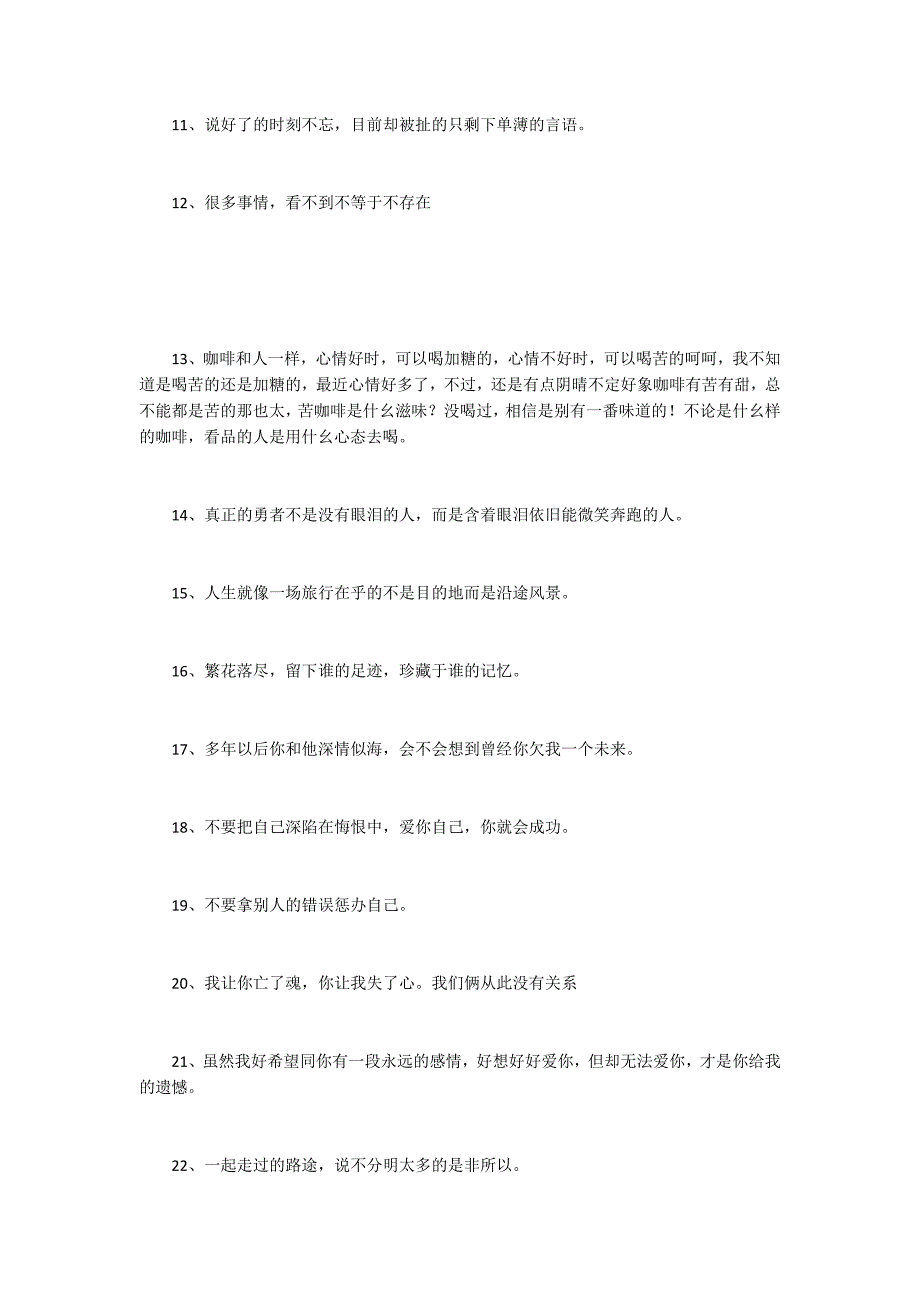 11、说好了的时刻不忘，目前却被扯的只剩下单薄的言语。

12、很多事情，看不到不等于不存在

13、咖啡和人一样，心情好时，可以喝加糖的，心情不好时，可以喝苦的呵呵，我不知道是喝苦的还是加糖的，最近心情好多了，不过，还是有点阴晴不定好象咖啡有苦有甜，总不能都是苦的那也太，苦咖啡是什么滋味？没喝过，相信是别有一番味道的！不论是什么样的咖啡，看品的人是用什么心态去喝。

14、真正的勇者不是没有眼泪的人，而是含着眼泪依旧能微笑奔跑的人。

15、人生就像一场旅行在乎的不是目的地而是沿途风景。

16、繁花落尽，留下谁的足迹，珍藏于谁的记忆。

17、多年以后你和他深情似海，会不会想到曾经你欠我一个未来。

18、不要把自己深陷在悔恨中，爱你自己，你就会成功。

19、不要拿别人的错误惩办自己。

20、我让你亡了魂，你让我失了心。我们俩从此没有关系

21、虽然我好希望同你有一段永远的感情，好想好好爱你，但却无法爱你，才是你给我的遗憾。

22、一起走过的路途，说不分明太多的是非所以。